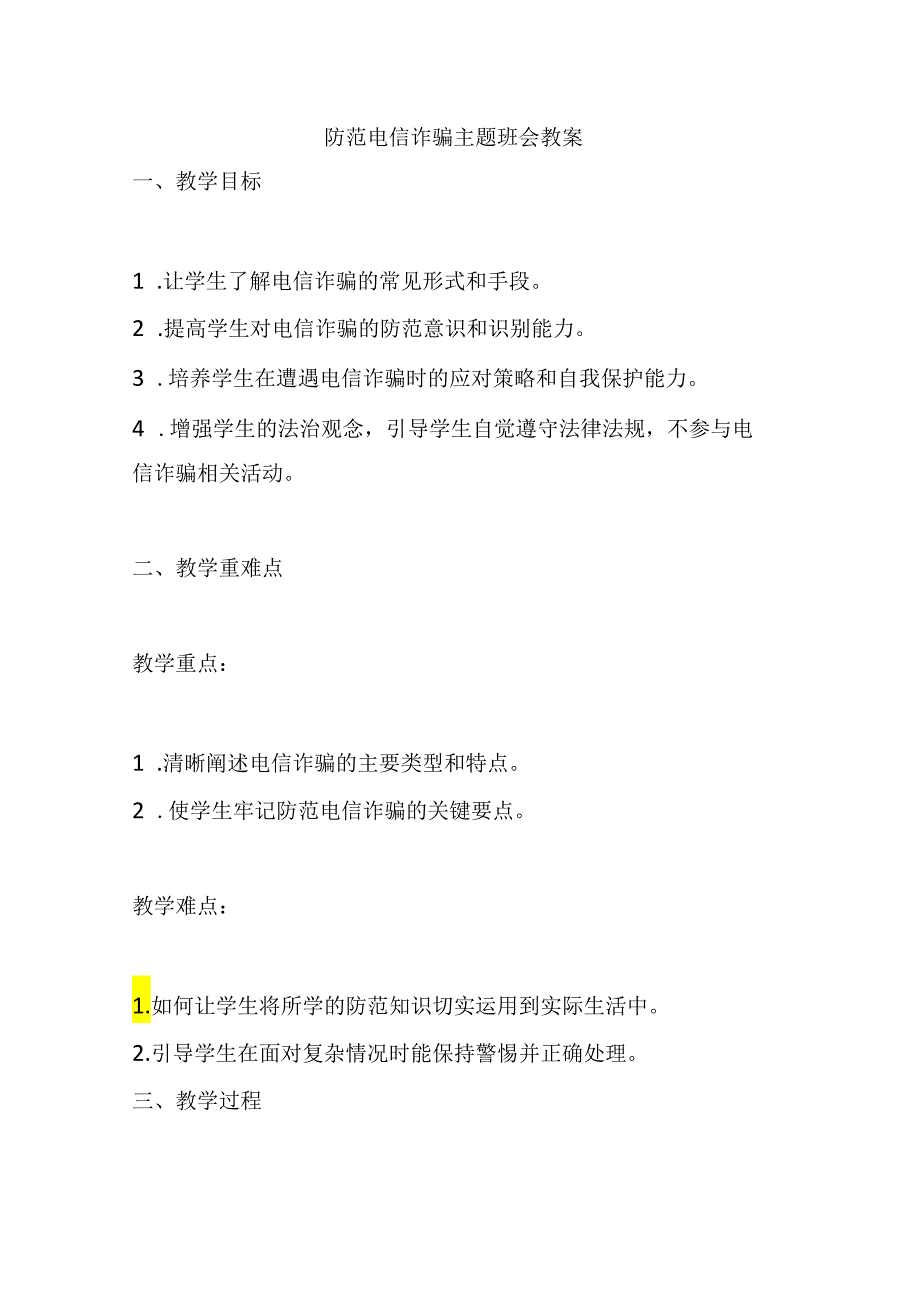 防范电信诈骗主题班会教案

一、教学目标

1 .让学生了解电信诈骗的常见形式和手段。

2 .提高学生对电信诈骗的防范意识和识别能力。

3 . 培养学生在遭遇电信诈骗时的应对策略和自我保护能力。

4 . 增强学生的法治观念，引导学生自觉遵守法律法规，不参与电信诈骗相关活动。

二、教学重难点

教学重点：

1 .清晰阐述电信诈骗的主要类型和特点。

2 . 使学生牢记防范电信诈骗的关键要点。

教学难点：

1.如何让学生将所学的防范知识切实运用到实际生活中。

2.引导学生在面对复杂情况时能保持警惕并正确处理。

三、教学过程